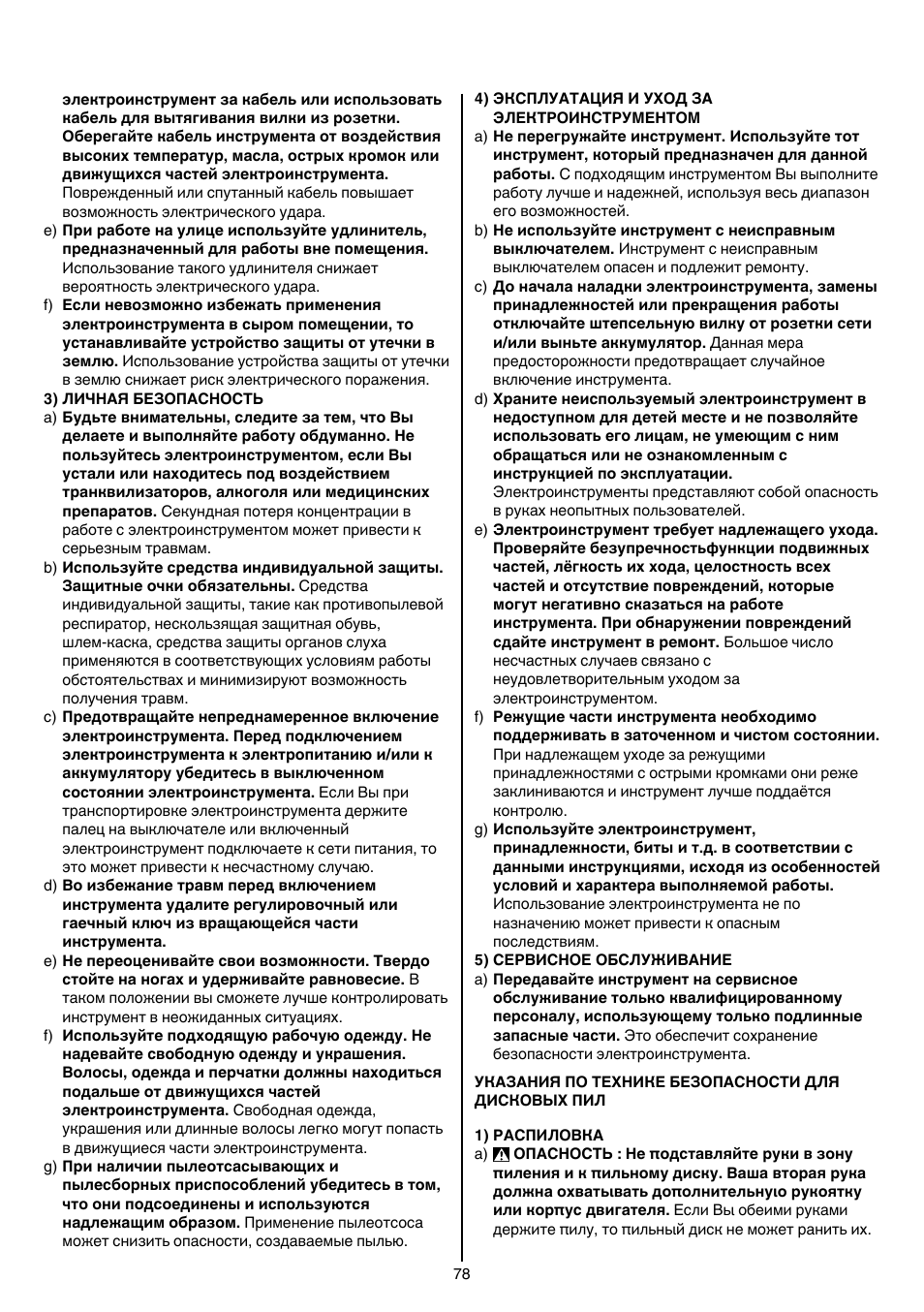 электроинструмент за кабель или использовать кабель для вытягивания вилки из розетки. Оберегайте кабель инструмента от воздействия высоких температур, масла, острых кромок или движущихся частей электроинструмента. Поврежденный или спутанный кабель повышает возможность электрического удара.

e) При работе на улице используйте удлинитель, предназначенный для работы вне помещения. Использование такого удлинителя снижает вероятность электрического удара.

f) Если невозможно избежать применения электроинструмента в сыром помещении, то устанавливайте устройство защиты от утечки в землю. Использование устройства защиты от утечки в землю снижает риск электрического поражения.

3) ЛИЧНАЯ БЕЗОПАСНОСТЬ

a) Будьте внимательны, следите за тем, что Вы делаете и выполняйте работу обдуманно. Не пользуйтесь электроинструментом, если Вы устали или находитесь под воздействием транквилизаторов, алкоголя или медицинских препаратов. Секундная потеря концентрации в работе с электроинструментом может привести к серьезным травмам.

b) Используйте средства индивидуальной защиты. Защитные очки обязательны. Средства индивидуальной защиты, такие как противопылевой респиратор, нескользящая защитная обувь, шлем-каска, средства защиты органов слуха применяются в соответствующих условиям работы обстоятельствах и минимизируют возможность получения травм.

c) Предотвращайте непреднамеренное включение электроинструмента. Перед подключением электроинструмента к электропитанию и/или к аккумулятору убедитесь в выключенном состоянии электроинструмента. Если Вы при транспортировке электроинструмента держите палец на выключателе или включенный электроинструмент подключаете к сети питания, то это может привести к несчастному случаю.

d) Во избежание травм перед включением инструмента удалите регулировочный или гаечный ключ из вращающейся части инструмента.

e) Не переоценивайте свои возможности. Твердо стойте на ногах и удерживайте равновесие. В таком положении вы сможете лучше контролировать инструмент в неожиданных ситуациях.

f) Используйте подходящую рабочую одежду. Не надевайте свободную одежду и украшения. Волосы, одежда и перчатки должны находиться подальше от движущихся частей электроинструмента. Свободная одежда, украшения или длинные волосы легко могут попасть в движущиеся части электроинструмента.

g) При наличии пылеотсасывающих и пылесборных приспособлений убедитесь в том, что они подсоединены и используются надлежащим образом. Применение пылеотсоса может снизить опасности, создаваемые пылью.

4) ЭКСПЛУАТАЦИЯ И УХОД ЗА ЭЛЕКТРОИНСТРУМЕНТОМ

a) Не перегружайте инструмент. Используйте тот инструмент, который предназначен для данной работы. С подходящим инструментом Вы выполните работу лучше и надежней, используя весь диапазон его возможностей.

b) Не используйте инструмент с неисправным выключателем. Инструмент с неисправным выключателем опасен и подлежит ремонту.

c) До начала наладки электроинструмента, замены принадлежностей или прекращения работы отключайте штепсельную вилку от розетки сети и/или выньте аккумулятор. Данная мера предосторожности предотвращает случайное включение инструмента.

d) Храните неиспользуемый электроинструмент в недоступном для детей месте и не позволяйте использовать его лицам, не умеющим с ним обращаться или не ознакомленным с инструкцией по эксплуатации. Электроинструменты представляют собой опасность в руках неопытных пользователей.

e) Электроинструмент требует надлежащего ухода. Проверяйте безупречностьфункции подвижных частей, лёгкость их хода, целостность всех частей и отсутствие повреждений, которые могут негативно сказаться на работе инструмента. При обнаружении повреждений сдайте инструмент в ремонт. Большое число несчастных случаев связано с неудовлетворительным уходом за электроинструментом.

f) Режущие части инструмента необходимо поддерживать в заточенном и чистом состоянии. При надлежащем уходе за режущими принадлежностями с острыми кромками они реже заклиниваются и инструмент лучше поддаётся контролю.

g) Используйте электроинструмент, принадлежности, биты и т.д. в соответствии с данными инструкциями, исходя из особенностей условий и характера выполняемой работы. Использование электроинструмента не по назначению может привести к опасным последствиям.

5) СЕРВИСНОЕ ОБСЛУЖИВАНИЕ

a) Передавайте инструмент на сервисное обслуживание только квалифицированному персоналу, использующему только подлинные запасные части. Это обеспечит сохранение безопасности электроинструмента.

УКАЗАНИЯ ПО ТЕХНИКЕ БЕЗОПАСНОСТИ ДЛЯ ДИСКОВЫХ ПИЛ

1) РАСПИЛОВКА

a) ОПАСНОСТЬ : Не подставляйте руки в зону пиления и к пильному диску. Ваша вторая рука должна охватывать дополнительную рукоятку или корпус двигателя. Если Вы обеими руками держите пилу, то пильный диск не может ранить их.

78